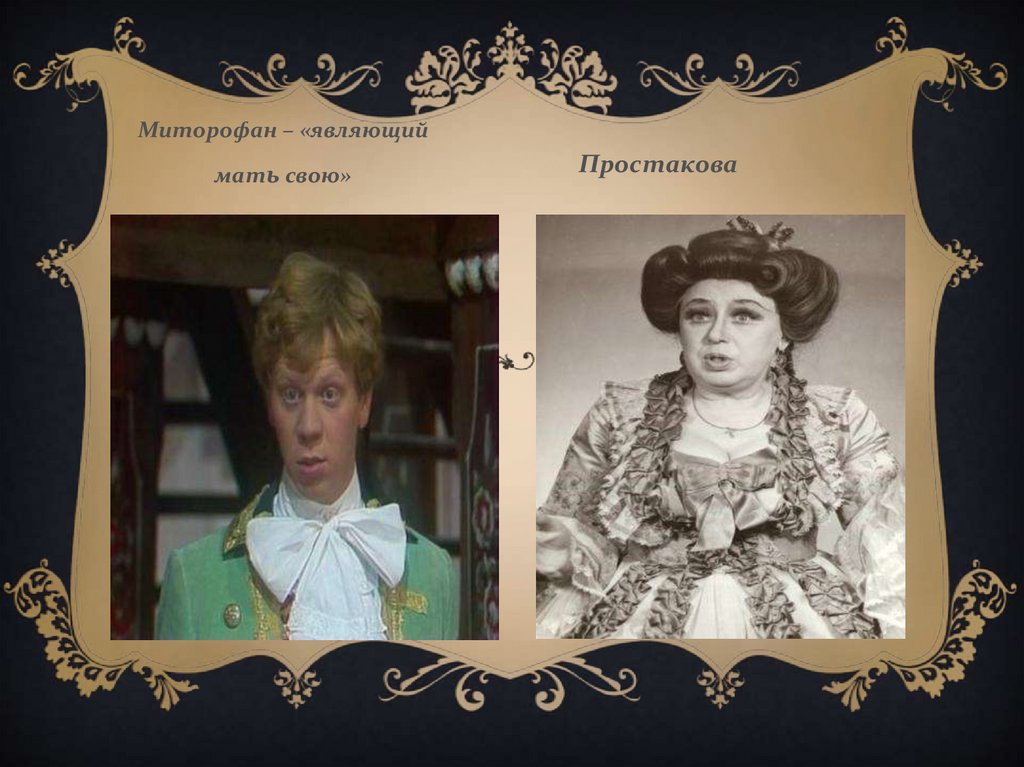 Миторофан – «являющий мать свою»

Простакова